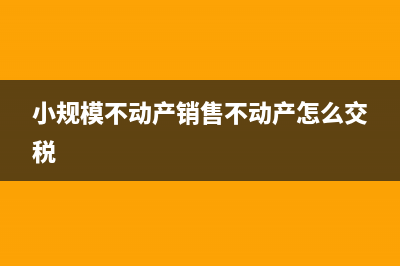 小规模不动产销售不动产怎么交税